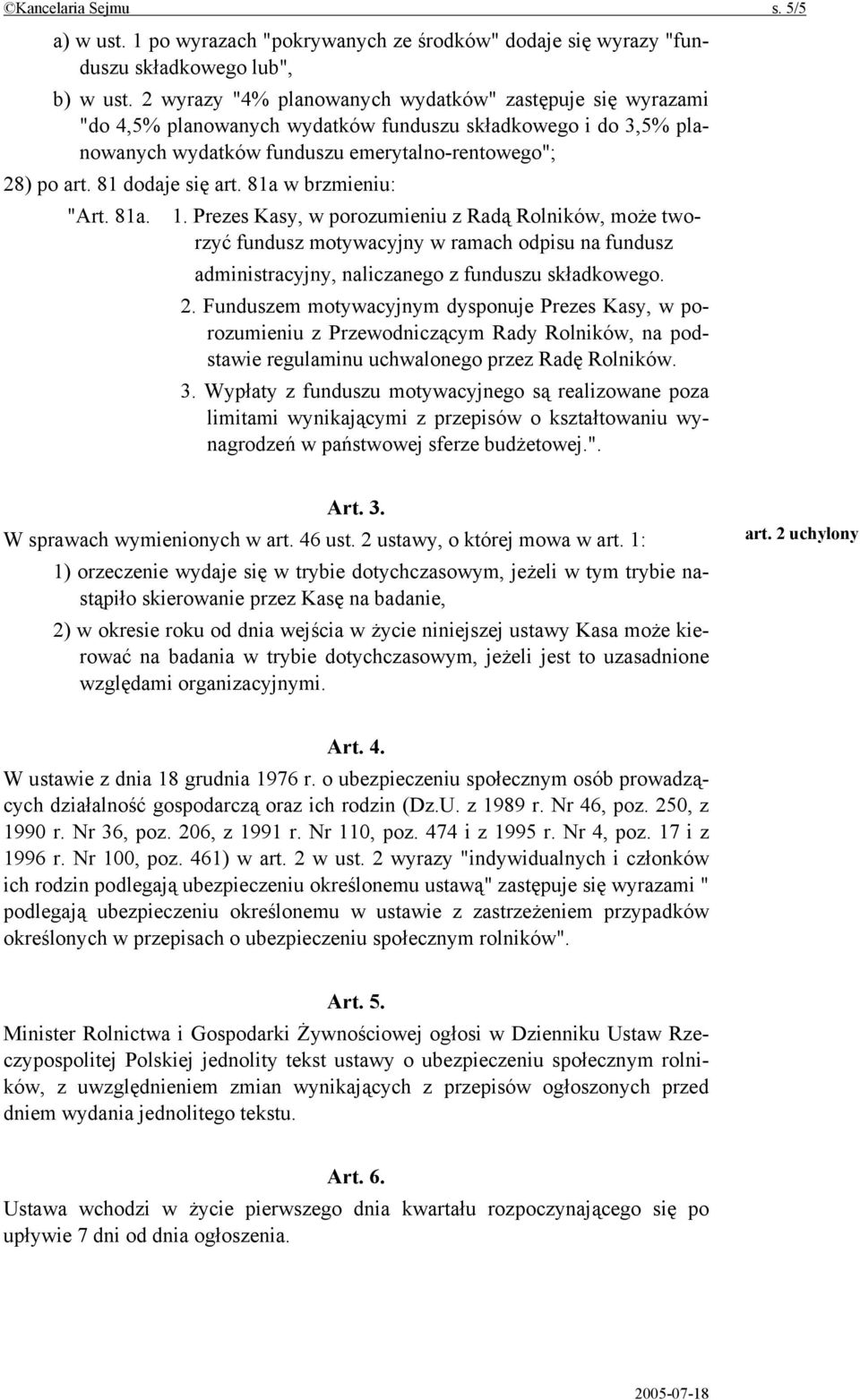 ©Kancelaria Sejmu s. 5/5

a) w ust. 1 po wyrazach "pokrywanych ze środków" dodaje się wyrazy "funduszu składkowego lub",

b) w ust. 2 wyrazy "4% planowanych wydatków" zastępuje się wyrazami "do 4,5% planowanych wydatków funduszu składkowego i do 3,5% planowanych wydatków funduszu emerytalno-rentowego";

28) po art. 81 dodaje się art. 81a w brzmieniu:

"Art. 81a. 1. Prezes Kasy, w porozumieniu z Radą Rolników, może tworzyć fundusz motywacyjny w ramach odpisu na fundusz administracyjny, naliczanego z funduszu składkowego.

2. Funduszem motywacyjnym dysponuje Prezes Kasy, w porozumieniu z Przewodniczącym Rady Rolników, na podstawie regulaminu uchwalonego przez Radę Rolników.

3. Wypłaty z funduszu motywacyjnego są realizowane poza limitami wynikającymi z przepisów o kształtowaniu wynagrodzeń w państwowej sferze budżetowej.".

Art. 3.

W sprawach wymienionych w art. 46 ust. 2 ustawy, o której mowa w art. 1:

art. 2 uchylony

1) orzeczenie wydaje się w trybie dotychczasowym, jeżeli w tym trybie nastąpiło skierowanie przez Kasę na badanie,

2) w okresie roku od dnia wejścia w życie niniejszej ustawy Kasa może kierować na badania w trybie dotychczasowym, jeżeli jest to uzasadnione względami organizacyjnymi.

Art. 4.

W ustawie z dnia 18 grudnia 1976 r. o ubezpieczeniu społecznym osób prowadzących działalność gospodarczą oraz ich rodzin (Dz.U. z 1989 r. Nr 46, poz. 250, z 1990 r. Nr 36, poz. 206, z 1991 r. Nr 110, poz. 474 i z 1995 r. Nr 4, poz. 17 i z 1996 r. Nr 100, poz. 461) w art. 2 w ust. 2 wyrazy "indywidualnych i członków ich rodzin podlegają ubezpieczeniu określonemu ustawą" zastępuje się wyrazami " podlegają ubezpieczeniu określonemu w ustawie z zastrzeżeniem przypadków określonych w przepisach o ubezpieczeniu społecznym rolników".

Art. 5.

Minister Rolnictwa i Gospodarki Żywnościowej ogłosi w Dzienniku Ustaw Rzeczypospolitej Polskiej jednolity tekst ustawy o ubezpieczeniu społecznym rolników, z uwzględnieniem zmian wynikających z przepisów ogłoszonych przed dniem wydania jednolitego tekstu.

Art. 6.

Ustawa wchodzi w życie pierwszego dnia kwartału rozpoczynającego się po upływie 7 dni od dnia ogłoszenia.

2005-07-18